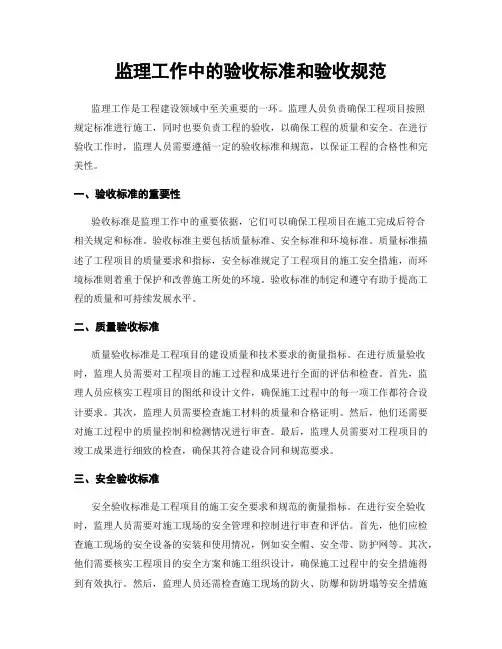 监理工作中的验收标准和验收规范

监理工作是工程建设领域中至关重要的一环。监理人员负责确保工程项目按照规定标准进行施工，同时也要负责工程的验收，以确保工程的质量和安全。在进行验收工作时，监理人员需要遵循一定的验收标准和规范，以保证工程的合格性和完美性。

一、验收标准的重要性

验收标准是监理工作中的重要依据，它们可以确保工程项目在施工完成后符合相关规定和标准。验收标准主要包括质量标准、安全标准和环境标准。质量标准描述了工程项目的质量要求和指标，安全标准规定了工程项目的施工安全措施，而环境标准则着重于保护和改善施工所处的环境。验收标准的制定和遵守有助于提高工程的质量和可持续发展水平。

二、质量验收标准

质量验收标准是工程项目的建设质量和技术要求的衡量指标。在进行质量验收时，监理人员需要对工程项目的施工过程和成果进行全面的评估和检查。首先，监理人员应核实工程项目的图纸和设计文件，确保施工过程中的每一项工作都符合设计要求。其次，监理人员需要检查施工材料的质量和合格证明。然后，他们还需要对施工过程中的质量控制和检测情况进行审查。最后，监理人员需要对工程项目的竣工成果进行细致的检查，确保其符合建设合同和规范要求。

三、安全验收标准

安全验收标准是工程项目的施工安全要求和规范的衡量指标。在进行安全验收时，监理人员需要对施工现场的安全管理和控制进行审查和评估。首先，他们应检查施工现场的安全设备的安装和使用情况，例如安全帽、安全带、防护网等。其次，他们需要核实工程项目的安全方案和施工组织设计，确保施工过程中的安全措施得到有效执行。然后，监理人员还需检查施工现场的防火、防爆和防坍塌等安全措施